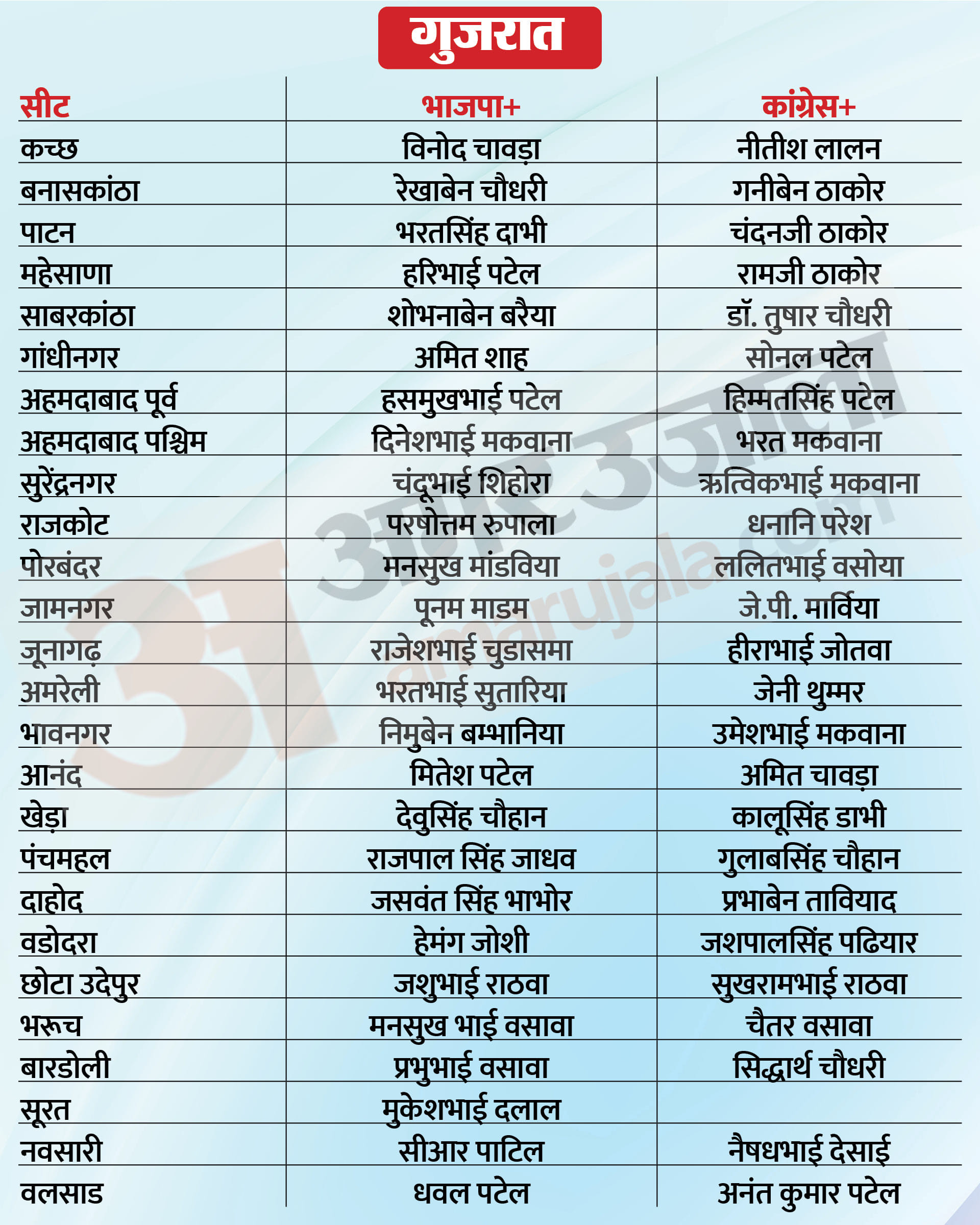 गुजरात

| सीट | भाजपा+ | कांग्रेस+ |
|---|---|---|
| कच्छ | विनोद चावड़ा | नीतीश लालन |
| बनासकांठा | रेखाबेन चौधरी | गनीबेन ठाकोर |
| पाटन | भरतसिंह दाभी | चंदनजी ठाकोर |
| महेसाणा | हरिभाई पटेल | रामजी ठाकोर |
| साबरकांठा | शोभनाबेन बरैया | डॉ. तुषार चौधरी |
| गांधीनगर | अमित शाह | सोनल पटेल |
| अहमदाबाद पूर्व | हसमुखभाई पटेल | हिम्मतसिंह पटेल |
| अहमदाबाद पश्चिम | दिनेशभाई मकवाना | भरत मकवाना |
| सुरेंद्रनगर | चंदूभाई शिहोरा | ऋत्विकभाई मकवाना |
| राजकोट | परषोत्तम रुपाला | धनानि परेश |
| पोरबंदर | मनसुख मांडविया | ललितभाई वसोया |
| जामनगर | पूनम माडम | जे.पी. मार्विया |
| जूनागढ़ | राजेशभाई चुडासमा | हीराभाई जोतवा |
| अमरेली | भरतभाई सुतारिया | जेनी थुम्मर |
| भावनगर | निमुबेन बम्भानिया | उमेशभाई मकवाना |
| आनंद | मितेश पटेल | अमित चावड़ा |
| खेड़ा | देवुसिंह चौहान | कालूसिंह डाभी |
| पंचमहल | राजपाल सिंह जाधव | गुलाबसिंह चौहान |
| दाहोद | जसवंत सिंह भाभोर | प्रभाबेन तावियाद |
| वडोदरा | हेमंग जोशी | जशपालसिंह पढियार |
| छोटा उदेपुर | जशुभाई राठवा | सुखरामभाई राठवा |
| भरूच | मनसुख भाई वसावा | चैतर वसावा |
| बारडोली | प्रभुभाई वसावा | सिद्धार्थ चौधरी |
| सूरत | मुकेशभाई दलाल | |
| नवसारी | सीआर पाटिल | नैषधभाई देसाई |
| वलसाड | धवल पटेल | अनंत कुमार पटेल |

अमर उजाला
amarujala.com